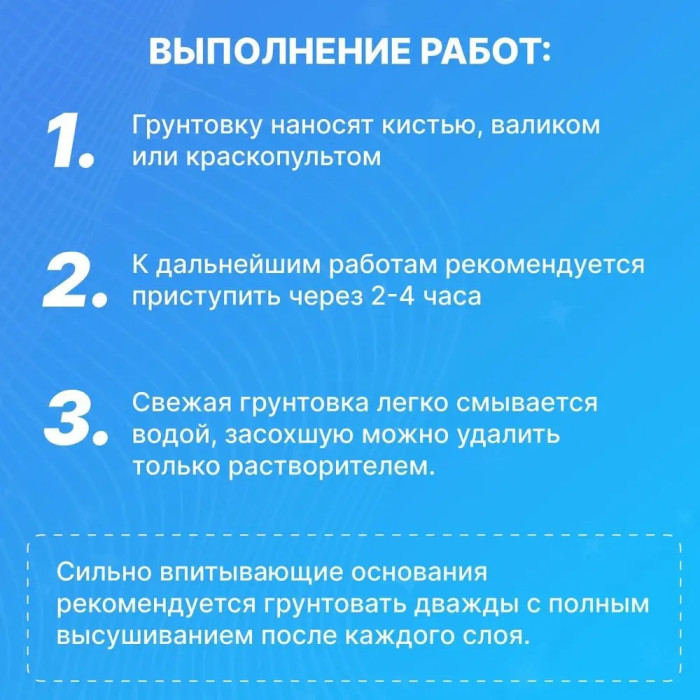 ВЫПОЛНЕНИЕ РАБОТ:

1. Грунтовку наносят кистью, валиком или краскопультом

2. К дальнейшим работам рекомендуется приступить через 2-4 часа

3. Свежая грунтовка легко смывается водой, засохшую можно удалить только растворителем.

Сильно впитывающие основания рекомендуется грунтовать дважды с полным высушиванием после каждого слоя.